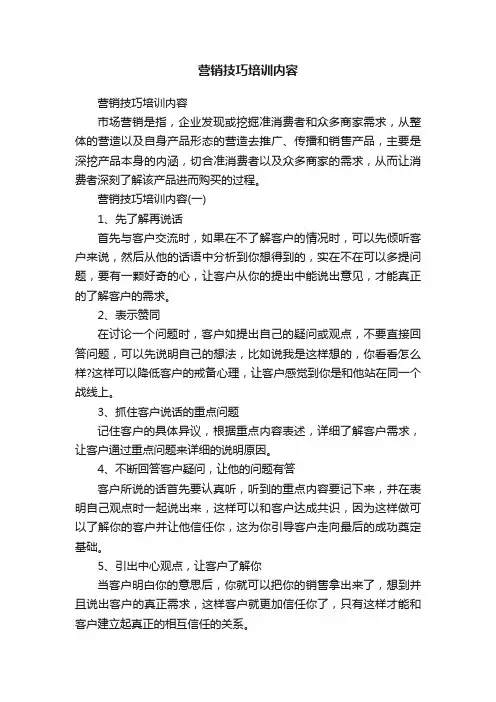 营销技巧培训内容

营销技巧培训内容

市场营销是指，企业发现或挖掘准消费者和众多商家需求，从整体的营造以及自身产品形态的营造去推广、传播和销售产品，主要是深挖产品本身的内涵，切合准消费者以及众多商家的需求，从而让消费者深刻了解该产品进而购买的过程。

营销技巧培训内容(一)

1、先了解再说话

首先与客户交流时，如果在不了解客户的情况时，可以先倾听客户来说，然后从他的话语中分析到你想得到的，实在不在可以多提问题，要有一颗好奇的心，让客户从你的提出中能说出意见，才能真正的了解客户的需求。

2、表示赞同

在讨论一个问题时，客户如提出自己的疑问或观点，不要直接回答问题，可以先说明自己的想法，比如说我是这样想的，你看看怎么样?这样可以降低客户的戒备心理，让客户感觉到你是和他站在同一个战线上。

3、抓住客户说话的重点问题

记住客户的具体异议，根据重点内容表述，详细了解客户需求，让客户通过重点问题来详细的说明原因。

4、不断回答客户疑问，让他的问题有答

客户所说的话首先要认真听，听到的重点内容要记下来，并在表明自己观点时一起说出来，这样可以和客户达成共识，因为这样做可以了解你的客户并让他信任你，这为你引导客户走向最后的成功奠定基础。

5、引出中心观点，让客户了解你

当客户明白你的意思后，你就可以把你的销售拿出来了，想到并且说出客户的真正需求，这样客户就更加信任你了，只有这样才能和客户建立起真正的相互信任的关系。